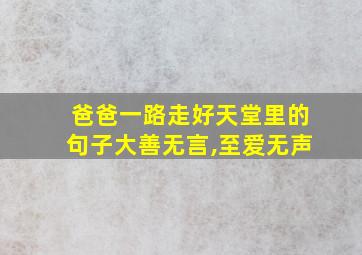 爸爸一路走好天堂里的句子大善无言,至爱无声